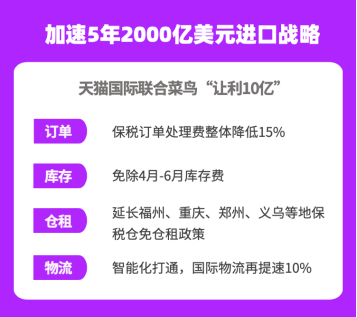 加速5年2000亿美元进口战略

天猫国际联合菜鸟“让利10亿”

订单 保税订单处理费整体降低15%

库存 免除4月-6月库存费

仓租 延长福州、重庆、郑州、义乌等地保税仓免仓租政策

物流 智能化打通，国际物流再提速10%